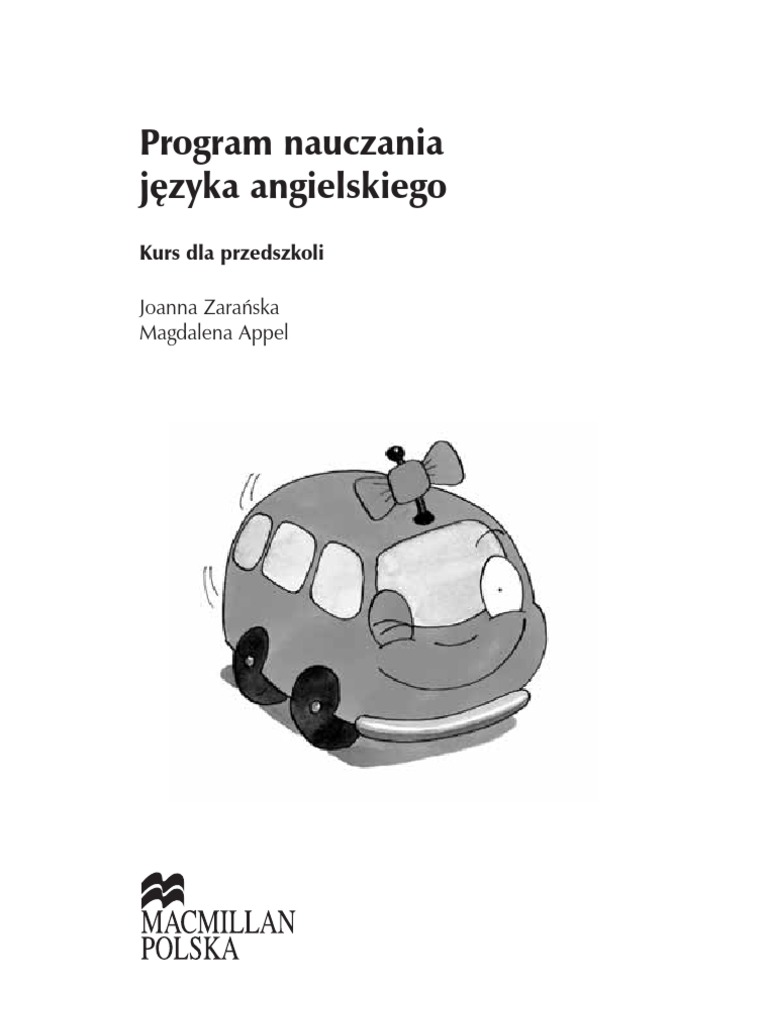 Program nauczania języka angielskiego

Kurs dla przedszkoli

Joanna Zarańska
Magdalena Appel

MACMILLAN
POLSKA